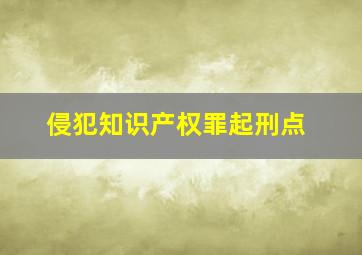 侵犯知识产权罪起刑点